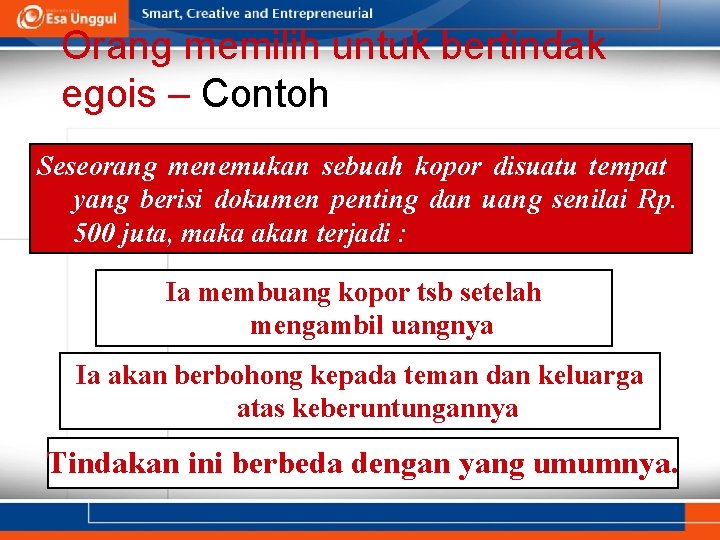 Esa Unggul
Smart, Creative and Entrepreneurial

Orang memilih untuk bertindak egois – Contoh

Seseorang menemukan sebuah kopor disuatu tempat yang berisi dokumen penting dan uang senilai Rp. 500 juta, maka akan terjadi :

Ia membuang kopor tsb setelah mengambil uangnya

Ia akan berbohong kepada teman dan keluarga atas keberuntungannya

Tindakan ini berbeda dengan yang umumnya.